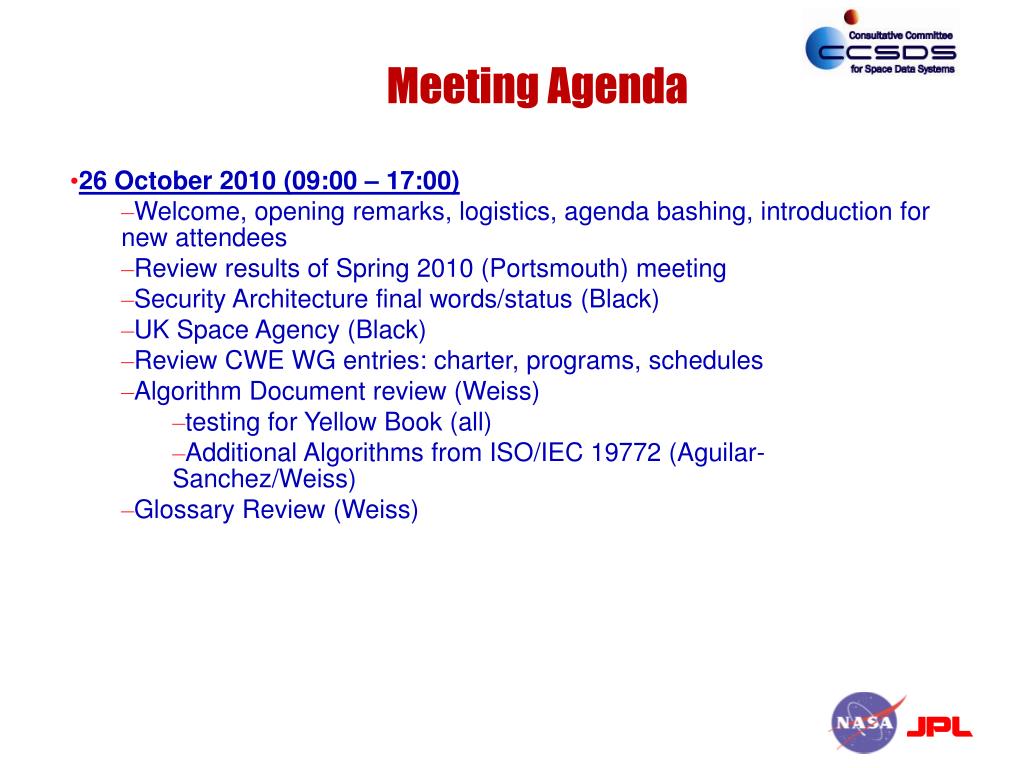 Consultative Committee
CCSDS
for Space Data Systems

Meeting Agenda

•26 October 2010 (09:00 – 17:00)
–Welcome, opening remarks, logistics, agenda bashing, introduction for new attendees
–Review results of Spring 2010 (Portsmouth) meeting
–Security Architecture final words/status (Black)
–UK Space Agency (Black)
–Review CWE WG entries: charter, programs, schedules
–Algorithm Document review (Weiss)
–testing for Yellow Book (all)
–Additional Algorithms from ISO/IEC 19772 (Aguilar-Sanchez/Weiss)
–Glossary Review (Weiss)

NASA
JPL